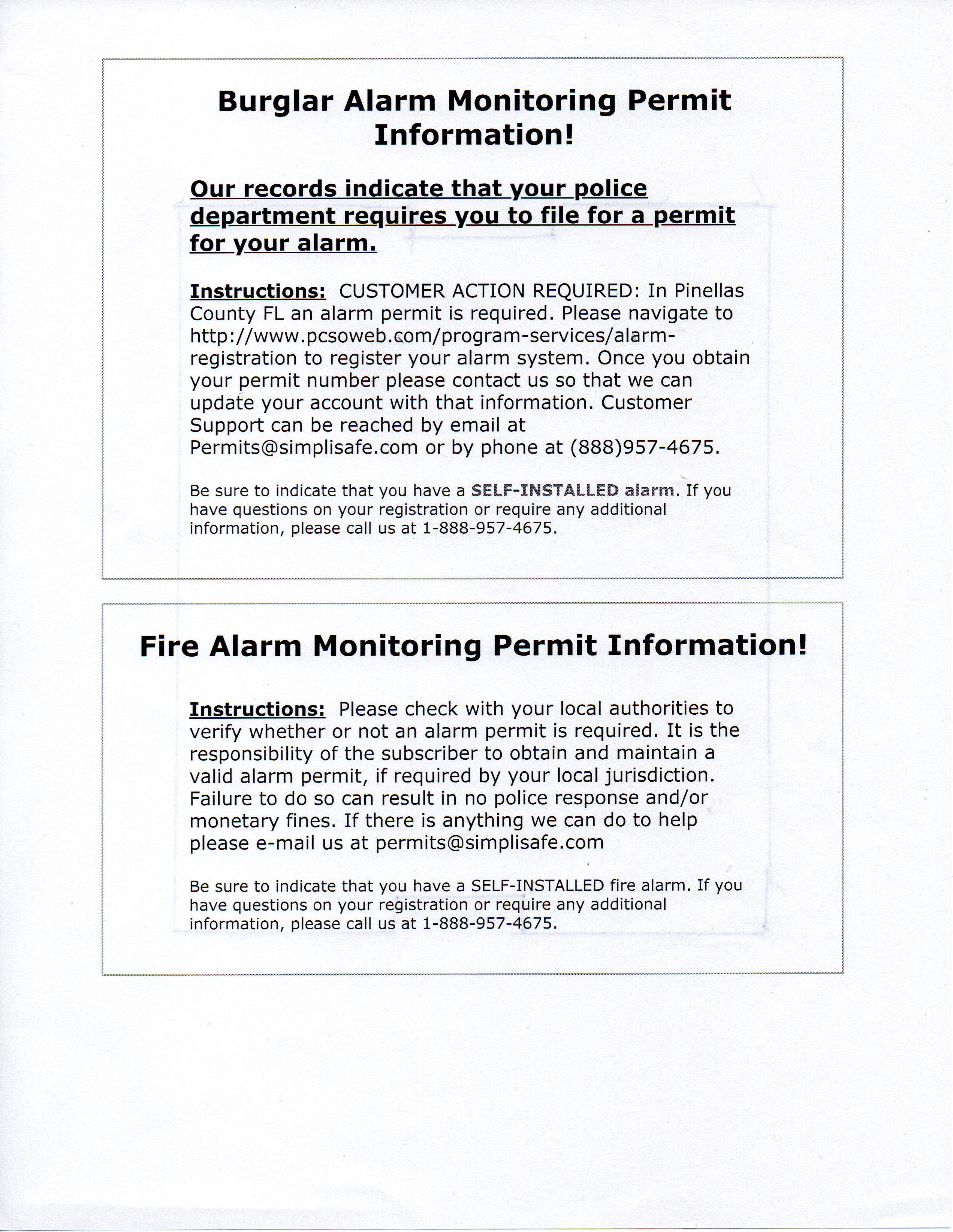 Burglar Alarm Monitoring Permit Information!

Our records indicate that your police department requires you to file for a permit for your alarm.

Instructions: CUSTOMER ACTION REQUIRED: In Pinellas County FL an alarm permit is required. Please navigate to http://www.pcsoweb.com/program-services/alarm-registration to register your alarm system. Once you obtain your permit number please contact us so that we can update your account with that information. Customer Support can be reached by email at Permits@simplisafe.com or by phone at (888)957-4675.

Be sure to indicate that you have a SELF-INSTALLED alarm. If you have questions on your registration or require any additional information, please call us at 1-888-957-4675.

Fire Alarm Monitoring Permit Information!

Instructions: Please check with your local authorities to verify whether or not an alarm permit is required. It is the responsibility of the subscriber to obtain and maintain a valid alarm permit, if required by your local jurisdiction. Failure to do so can result in no police response and/or monetary fines. If there is anything we can do to help please e-mail us at permits@simplisafe.com

Be sure to indicate that you have a SELF-INSTALLED fire alarm. If you have questions on your registration or require any additional information, please call us at 1-888-957-4675.